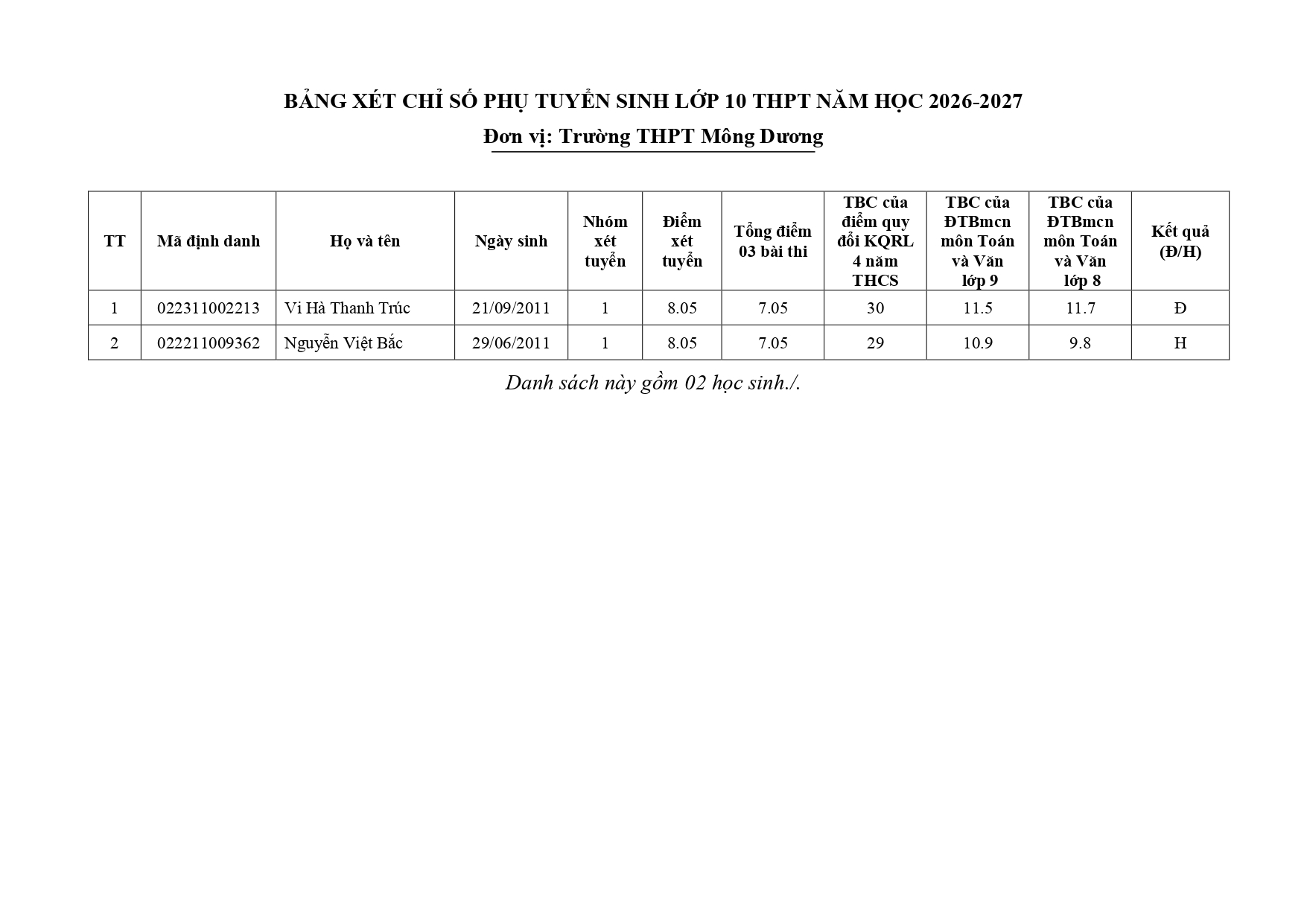 BẢNG XÉT CHỈ SỐ PHỤ TUYỂN SINH LỚP 10 THPT NĂM HỌC 2026-2027

Đơn vị: Trường THPT Mông Dương

| TT | Mã định danh | Họ và tên | Ngày sinh | Nhóm xét tuyển | Điểm xét tuyển | Tổng điểm 03 bài thi | TBC của điểm quy đổi KQRL 4 năm THCS | TBC của ĐTBmcn môn Toán và Văn lớp 9 | TBC của ĐTBmcn môn Toán và Văn lớp 8 | Kết quả (Đ/H) |
|---|---|---|---|---|---|---|---|---|---|---|
| 1 | 022311002213 | Vi Hà Thanh Trúc | 21/09/2011 | 1 | 8.05 | 7.05 | 30 | 11.5 | 11.7 | Đ |
| 2 | 022211009362 | Nguyễn Việt Bắc | 29/06/2011 | 1 | 8.05 | 7.05 | 29 | 10.9 | 9.8 | H |

Danh sách này gồm 02 học sinh./.